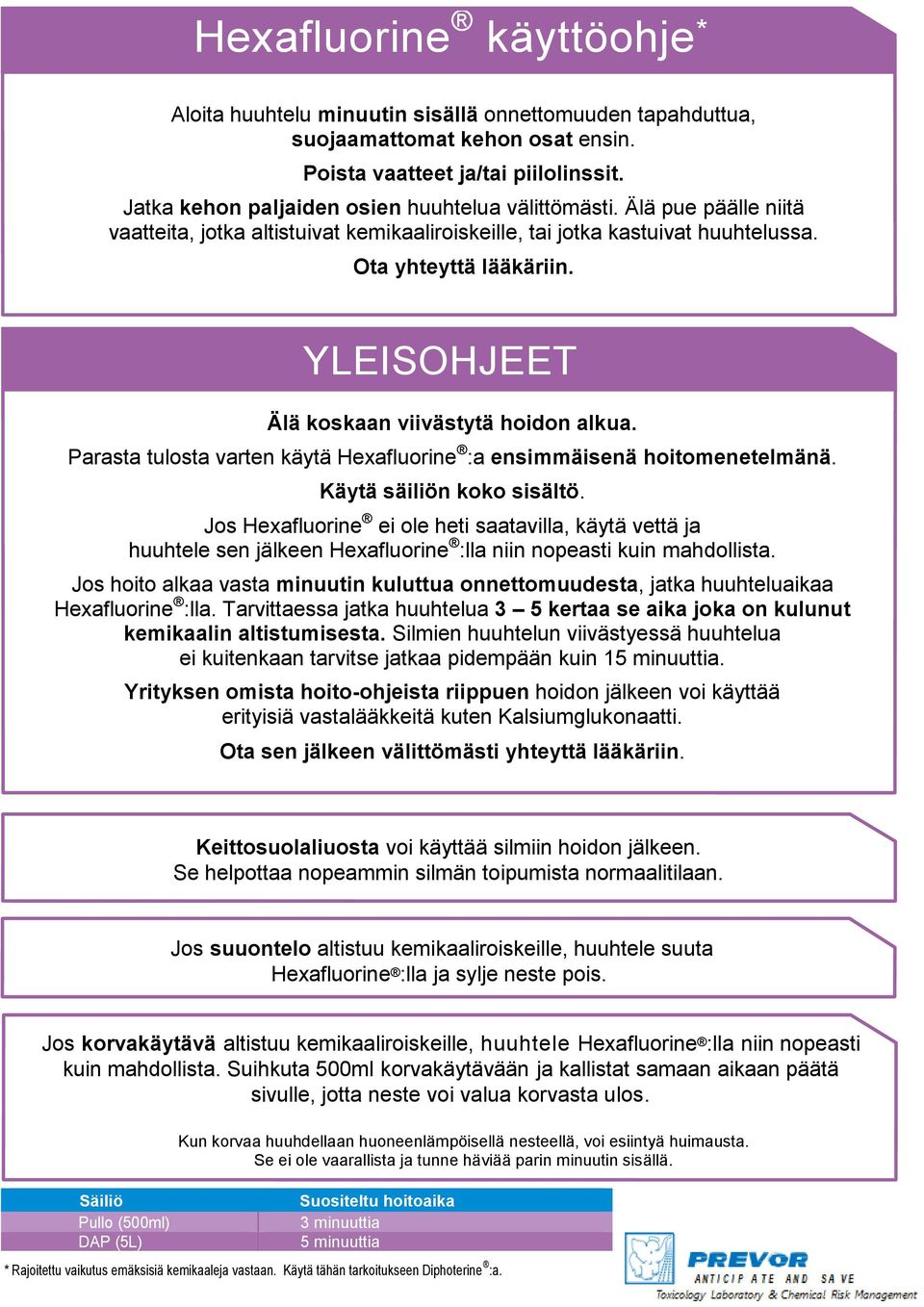 Hexafluorine® käyttöohje*

Aloita huuhtelu minuutin sisällä onnettomuuden tapahduttua, suojaamattomat kehon osat ensin.

Poista vaatteet ja/tai piilolinssit.

Jatka kehon paljaiden osien huuhtelua välittömästi. Älä pue päälle niitä vaatteita, jotka altistuivat kemikaaliroiskeille, tai jotka kastuivat huuhtelussa.

Ota yhteyttä lääkäriin.

YLEISOHJEET

Älä koskaan viivästytä hoidon alkua.

Parasta tulosta varten käytä Hexafluorine®:a ensimmäisenä hoitomenetelmänä.

Käytä säiliön koko sisältö.

Jos Hexafluorine® ei ole heti saatavilla, käytä vettä ja huuhtele sen jälkeen Hexafluorine®:lla niin nopeasti kuin mahdollista.

Jos hoito alkaa vasta minuutin kuluttua onnettomuudesta, jatka huuhteluaikaa Hexafluorine®:lla. Tarvittaessa jatka huuhtelua 3 – 5 kertaa se aika joka on kulunut kemikaalin altistumisesta. Silmien huuhtelun viivästyessä huuhtelua ei kuitenkaan tarvitse jatkaa pidempään kuin 15 minuuttia.

Yrityksen omista hoito-ohjeista riippuen hoidon jälkeen voi käyttää erityisiä vastalääkkeitä kuten Kalsiumglukonaatti.

Ota sen jälkeen välittömästi yhteyttä lääkäriin.

Keittosuolaliuosta voi käyttää silmiin hoidon jälkeen. Se helpottaa nopeammin silmän toipumista normaalitilaan.

Jos suuontelo altistuu kemikaaliroiskeille, huuhtele suuta Hexafluorine®:lla ja sylje neste pois.

Jos korvakäytävä altistuu kemikaaliroiskeille, huuhtele Hexafluorine®:lla niin nopeasti kuin mahdollista. Suihkuta 500ml korvakäytävään ja kallistat samaan aikaan päätä sivulle, jotta neste voi valua korvasta ulos.

Kun korvaa huuhdellaan huoneenlämpöisellä nesteellä, voi esiintyä huimausta. Se ei ole vaarallista ja tunne häviää parin minuutin sisällä.

| Säiliö | Suositeltu hoitoaika |
|---|---|
| Pullo (500ml) | 3 minuuttia |
| DAP (5L) | 5 minuuttia |

* Rajoitettu vaikutus emäksisiä kemikaaleja vastaan. Käytä tähän tarkoitukseen Diphoterine®:a.

PREVOR
ANTICIPATE AND SAVE
Toxicology Laboratory & Chemical Risk Management